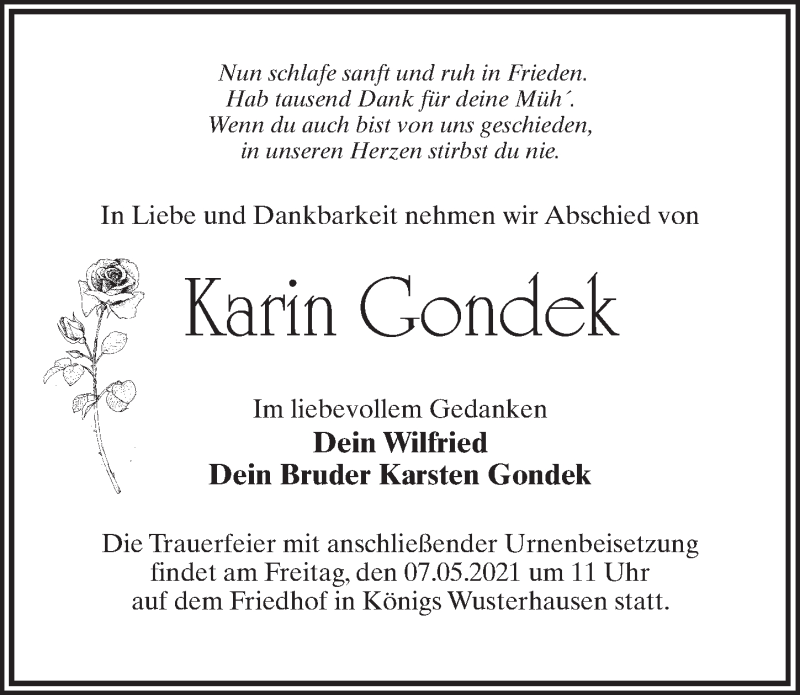 Nun schlafe sanft und ruh in Frieden.
Hab tausend Dank für deine Müh´.
Wenn du auch bist von uns geschieden,
in unseren Herzen stirbst du nie.

In Liebe und Dankbarkeit nehmen wir Abschied von

Karin Gondek

Im liebevollem Gedanken
Dein Wilfried
Dein Bruder Karsten Gondek

Die Trauerfeier mit anschließender Urnenbeisetzung findet am Freitag, den 07.05.2021 um 11 Uhr auf dem Friedhof in Königs Wusterhausen statt.